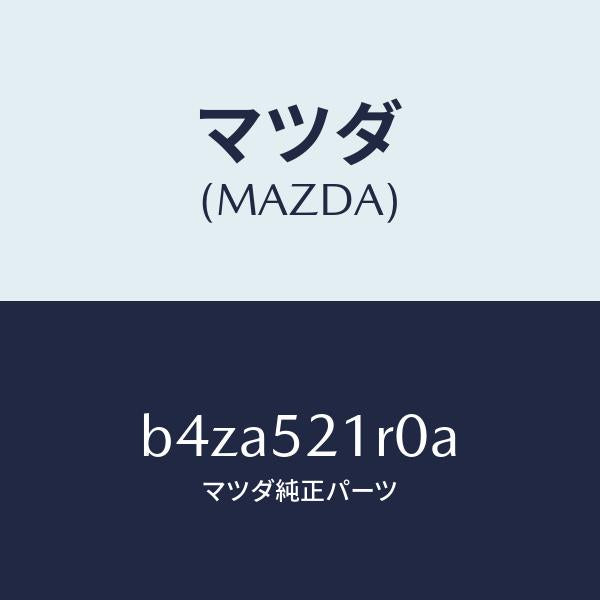 マツダ
(MAZDA)

b4za521r0a
マツダ純正パーツ